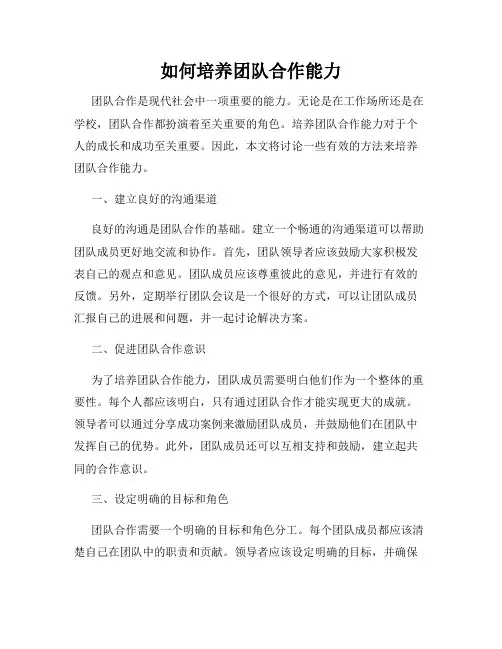 如何培养团队合作能力

团队合作是现代社会中一项重要的能力。无论是在工作场所还是在学校，团队合作都扮演着至关重要的角色。培养团队合作能力对于个人的成长和成功至关重要。因此，本文将讨论一些有效的方法来培养团队合作能力。

一、建立良好的沟通渠道

良好的沟通是团队合作的基础。建立一个畅通的沟通渠道可以帮助团队成员更好地交流和协作。首先，团队领导者应该鼓励大家积极发表自己的观点和意见。团队成员应该尊重彼此的意见，并进行有效的反馈。另外，定期举行团队会议是一个很好的方式，可以让团队成员汇报自己的进展和问题，并一起讨论解决方案。

二、促进团队合作意识

为了培养团队合作能力，团队成员需要明白他们作为一个整体的重要性。每个人都应该明白，只有通过团队合作才能实现更大的成就。领导者可以通过分享成功案例来激励团队成员，并鼓励他们在团队中发挥自己的优势。此外，团队成员还可以互相支持和鼓励，建立起共同的合作意识。

三、设定明确的目标和角色

团队合作需要一个明确的目标和角色分工。每个团队成员都应该清楚自己在团队中的职责和贡献。领导者应该设定明确的目标，并确保